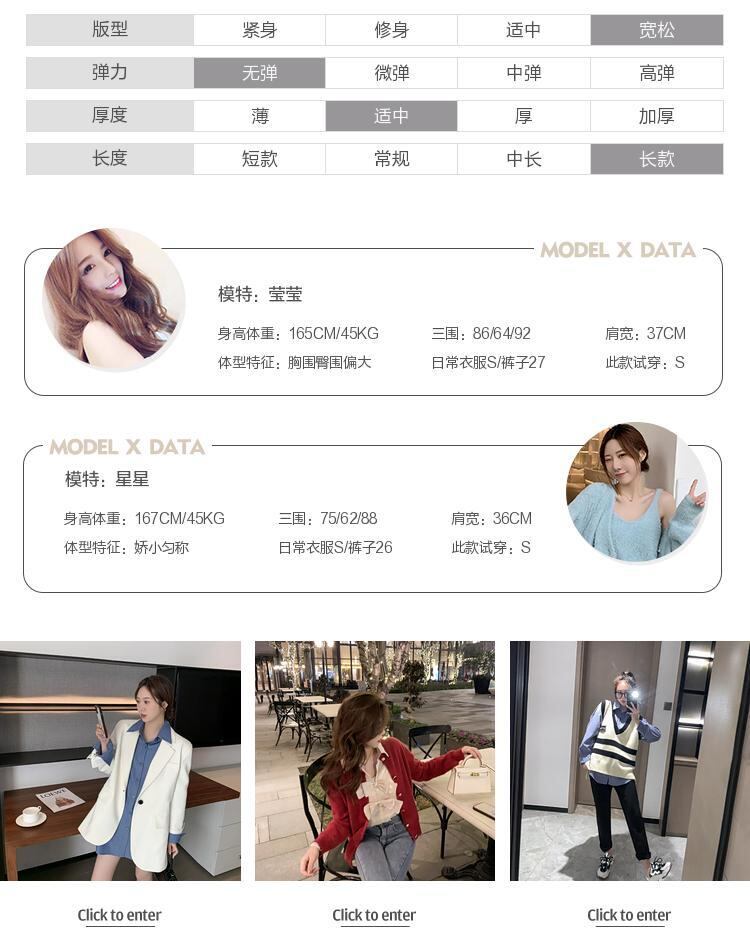 | 版型 | 紧身 | 修身 | 适中 | 宽松 |
|---|---|---|---|---|
| 弹力 | 无弹 | 微弹 | 中弹 | 高弹 |
| 厚度 | 薄 | 适中 | 厚 | 加厚 |
| 长度 | 短款 | 常规 | 中长 | 长款 |

MODEL X DATA

模特：莹莹

身高体重：165CM/45KG 三围：86/64/92 肩宽：37CM

体型特征：胸围臀围偏大 日常衣服S/裤子27 此款试穿：S

MODEL X DATA

模特：星星

身高体重：167CM/45KG 三围：75/62/88 肩宽：36CM

体型特征：娇小匀称 日常衣服S/裤子26 此款试穿：S

Click to enter

Click to enter

Click to enter